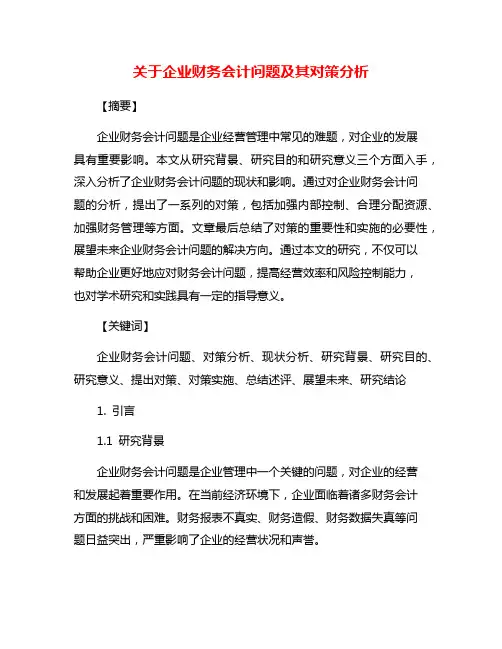 关于企业财务会计问题及其对策分析

【摘要】

企业财务会计问题是企业经营管理中常见的难题，对企业的发展具有重要影响。本文从研究背景、研究目的和研究意义三个方面入手，深入分析了企业财务会计问题的现状和影响。通过对企业财务会计问题的分析，提出了一系列的对策，包括加强内部控制、合理分配资源、加强财务管理等方面。文章最后总结了对策的重要性和实施的必要性，展望未来企业财务会计问题的解决方向。通过本文的研究，不仅可以帮助企业更好地应对财务会计问题，提高经营效率和风险控制能力，也对学术研究和实践具有一定的指导意义。

【关键词】

企业财务会计问题、对策分析、现状分析、研究背景、研究目的、研究意义、提出对策、对策实施、总结述评、展望未来、研究结论

1. 引言

1.1 研究背景

企业财务会计问题是企业管理中一个关键的问题，对企业的经营和发展起着重要作用。在当前经济环境下，企业面临着诸多财务会计方面的挑战和困难。财务报表不真实、财务造假、财务数据失真等问题日益突出，严重影响了企业的经营状况和声誉。